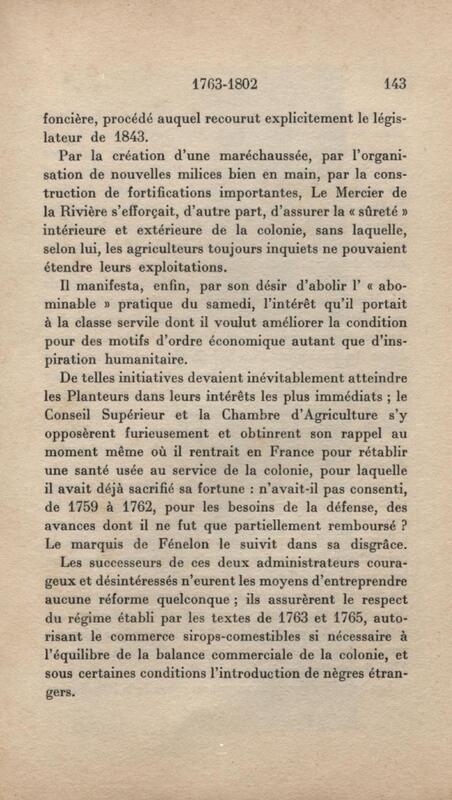 1763-1802 143

foncière, procédé auquel recourut explicitement le législateur de 1843.

Par la création d'une maréchaussée, par l'organisation de nouvelles milices bien en main, par la construction de fortifications importantes, Le Mercier de la Rivière s'efforçait, d'autre part, d'assurer la « sûreté » intérieure et extérieure de la colonie, sans laquelle, selon lui, les agriculteurs toujours inquiets ne pouvaient étendre leurs exploitations.

Il manifesta, enfin, par son désir d'abolir l' « abominable » pratique du samedi, l'intérêt qu'il portait à la classe servile dont il voulut améliorer la condition pour des motifs d'ordre économique autant que d'inspiration humanitaire.

De telles initiatives devaient inévitablement atteindre les Planteurs dans leurs intérêts les plus immédiats ; le Conseil Supérieur et la Chambre d'Agriculture s'y opposèrent furieusement et obtinrent son rappel au moment même où il rentrait en France pour rétablir une santé usée au service de la colonie, pour laquelle il avait déjà sacrifié sa fortune : n'avait-il pas consenti, de 1759 à 1762, pour les besoins de la défense, des avances dont il ne fut que partiellement remboursé ? Le marquis de Fénelon le suivit dans sa disgrâce.

Les successeurs de ces deux administrateurs courageux et désintéressés n'eurent les moyens d'entreprendre aucune réforme quelconque ; ils assurèrent le respect du régime établi par les textes de 1763 et 1765, autorisant le commerce sirops-comestibles si nécessaire à l'équilibre de la balance commerciale de la colonie, et sous certaines conditions l'introduction de nègres étrangers.